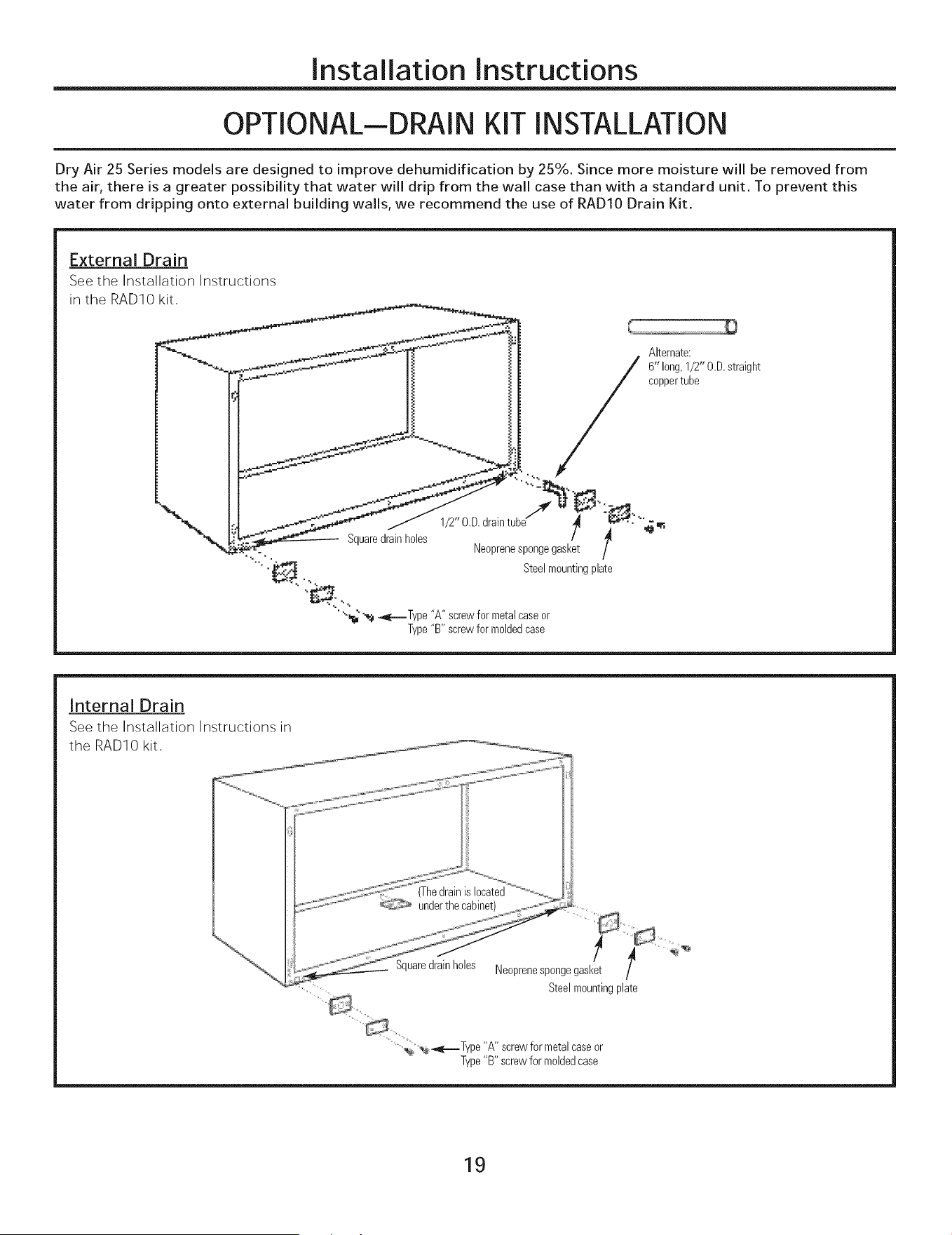 Installation Instructions

OPTIONAL—DRAIN KIT INSTALLATION

Dry Air 25 Series models are designed to improve dehumidification by 25%. Since more moisture will be removed from the air, there is a greater possibility that water will drip from the wall case than with a standard unit. To prevent this water from dripping onto external building walls, we recommend the use of RAD10 Drain Kit.

External Drain

See the Installation Instructions in the RAD10 kit.

Alternate: 6" long, 1/2" O.D. straight copper tube

1/2" O.D. drain tube

Square drain holes

Neoprene sponge gasket

Steel mounting plate

Type "A" screw for metal case or Type "B" screw for molded case

Internal Drain

See the Installation Instructions in the RAD10 kit.

(The drain is located under the cabinet)

Square drain holes

Neoprene sponge gasket

Steel mounting plate

Type "A" screw for metal case or Type "B" screw for molded case

19